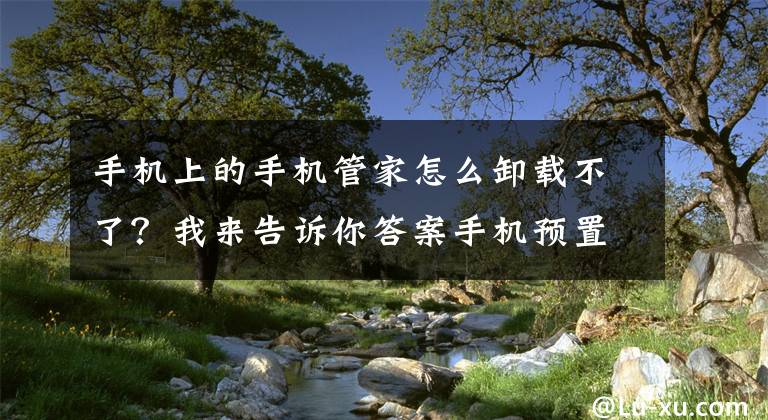 手机上的手机管家怎么卸载不了？我来告诉你答案手机预置

@Lu-xu.com